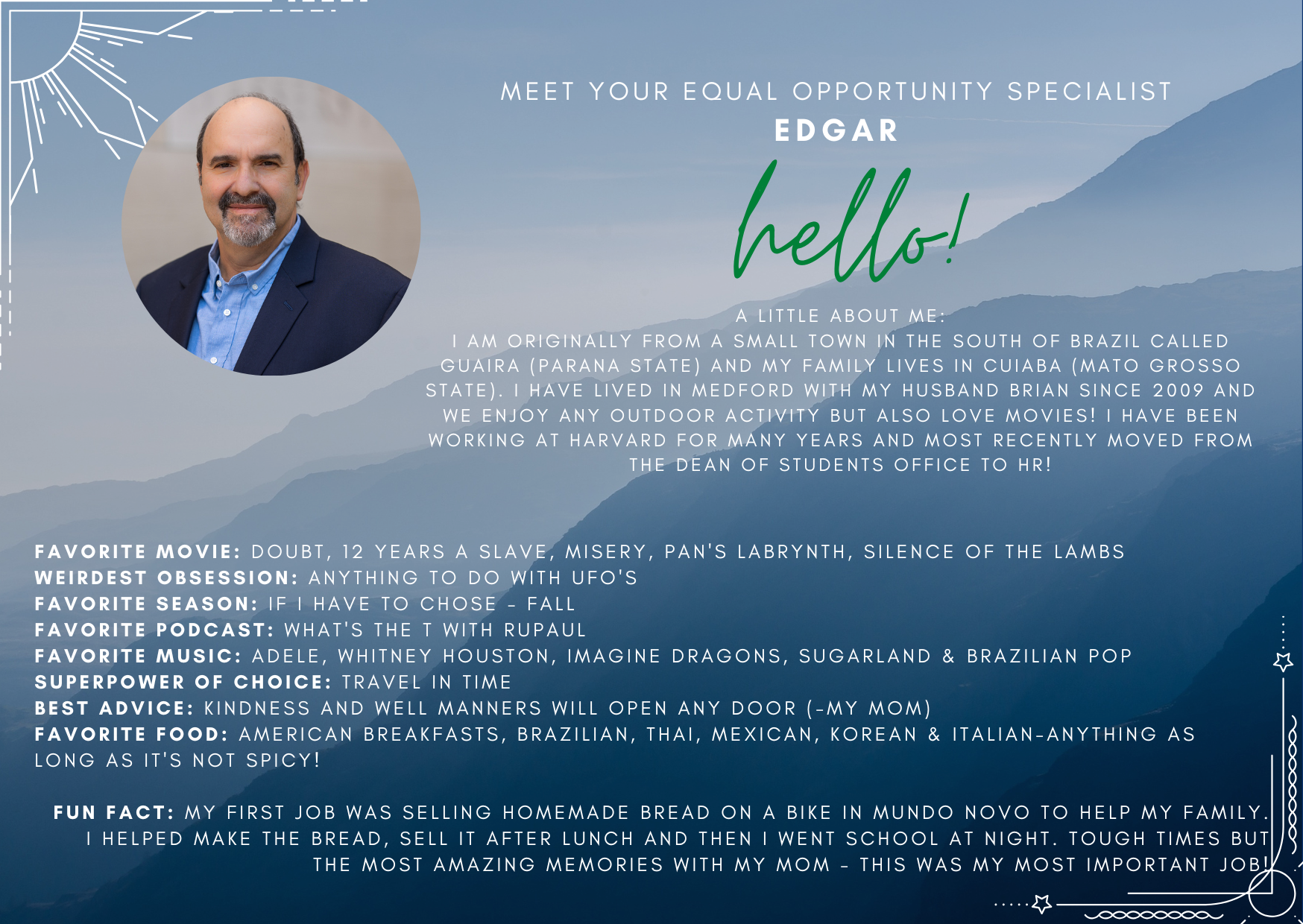 MEET YOUR EQUAL OPPORTUNITY SPECIALIST
EDGAR

hello!

A LITTLE ABOUT ME:
I AM ORIGINALLY FROM A SMALL TOWN IN THE SOUTH OF BRAZIL CALLED GUAIRA (PARANA STATE) AND MY FAMILY LIVES IN CUIABA (MATO GROSSO STATE). I HAVE LIVED IN MEDFORD WITH MY HUSBAND BRIAN SINCE 2009 AND WE ENJOY ANY OUTDOOR ACTIVITY BUT ALSO LOVE MOVIES! I HAVE BEEN WORKING AT HARVARD FOR MANY YEARS AND MOST RECENTLY MOVED FROM THE DEAN OF STUDENTS OFFICE TO HR!

FAVORITE MOVIE: DOUBT, 12 YEARS A SLAVE, MISERY, PAN'S LABRYNTH, SILENCE OF THE LAMBS
WEIRDEST OBSESSION: ANYTHING TO DO WITH UFO'S
FAVORITE SEASON: IF I HAVE TO CHOSE - FALL
FAVORITE PODCAST: WHAT'S THE T WITH RUPAUL
FAVORITE MUSIC: ADELE, WHITNEY HOUSTON, IMAGINE DRAGONS, SUGARLAND & BRAZILIAN POP
SUPERPOWER OF CHOICE: TRAVEL IN TIME
BEST ADVICE: KINDNESS AND WELL MANNERS WILL OPEN ANY DOOR (-MY MOM)
FAVORITE FOOD: AMERICAN BREAKFASTS, BRAZILIAN, THAI, MEXICAN, KOREAN & ITALIAN-ANYTHING AS LONG AS IT'S NOT SPICY!

FUN FACT: MY FIRST JOB WAS SELLING HOMEMADE BREAD ON A BIKE IN MUNDO NOVO TO HELP MY FAMILY. I HELPED MAKE THE BREAD, SELL IT AFTER LUNCH AND THEN I WENT SCHOOL AT NIGHT. TOUGH TIMES BUT THE MOST AMAZING MEMORIES WITH MY MOM - THIS WAS MY MOST IMPORTANT JOB!